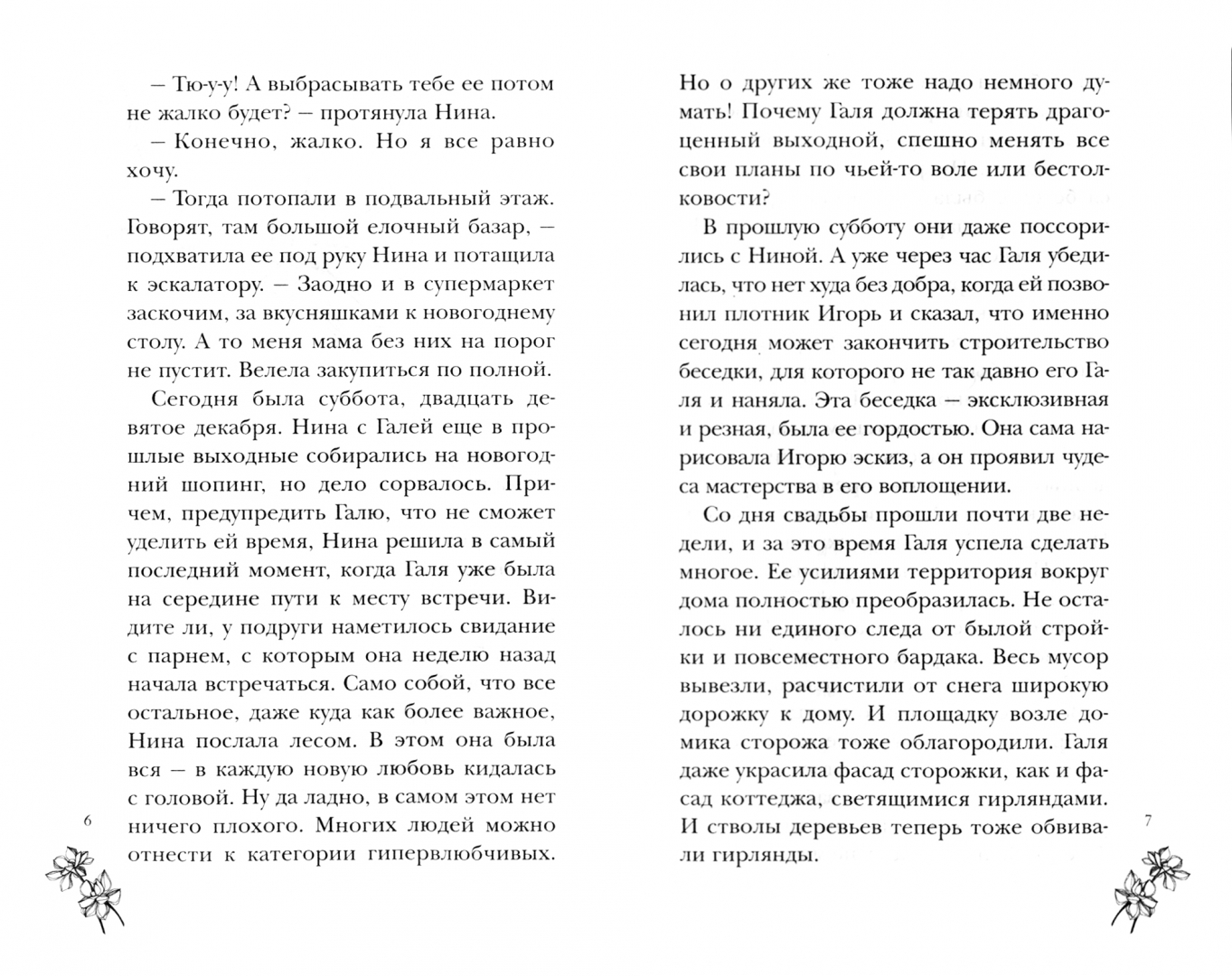 – Тю-у-у! А выбрасывать тебе ее потом не жалко будет? – протянула Нина.

– Конечно, жалко. Но я все равно хочу.

– Тогда потопали в подвальный этаж. Говорят, там большой елочный базар, – подхватила ее под руку Нина и потащила к эскалатору. – Заодно и в супермаркет заскочим, за вкусняшками к новогоднему столу. А то меня мама без них на порог не пустит. Велела закупиться по полной.

Сегодня была суббота, двадцать девятое декабря. Нина с Галей еще в прошлые выходные собирались на новогодний шопинг, но дело сорвалось. Причем, предупредить Галю, что не сможет уделить ей время, Нина решила в самый последний момент, когда Галя уже была на середине пути к месту встречи. Видите ли, у подруги наметилось свидание с парнем, с которым она неделю назад начала встречаться. Само собой, что все остальное, даже куда как более важное, Нина послала лесом. В этом она была вся – в каждую новую любовь кидалась с головой. Ну да ладно, в самом этом нет ничего плохого. Многих людей можно отнести к категории гипервлюбчивых.

6

Но о других же тоже надо немного думать! Почему Галя должна терять драгоценный выходной, спешно менять все свои планы по чьей-то воле или бестолковости?

В прошлую субботу они даже поссорились с Ниной. А уже через час Галя убедилась, что нет худа без добра, когда ей позвонил плотник Игорь и сказал, что именно сегодня может закончить строительство беседки, для которого не так давно его Галя и наняла. Эта беседка – эксклюзивная и резная, была ее гордостью. Она сама нарисовала Игорю эскиз, а он проявил чудеса мастерства в его воплощении.

Со дня свадьбы прошли почти две недели, и за это время Галя успела сделать многое. Ее усилиями территория вокруг дома полностью преобразилась. Не осталось ни единого следа от былой стройки и повсеместного бардака. Весь мусор вывезли, расчистили от снега широкую дорожку к дому. И площадку возле домика сторожа тоже облагородили. Галя даже украсила фасад сторожки, как и фасад коттеджа, светящимися гирляндами. И стволы деревьев теперь тоже обвивали гирлянды.

7